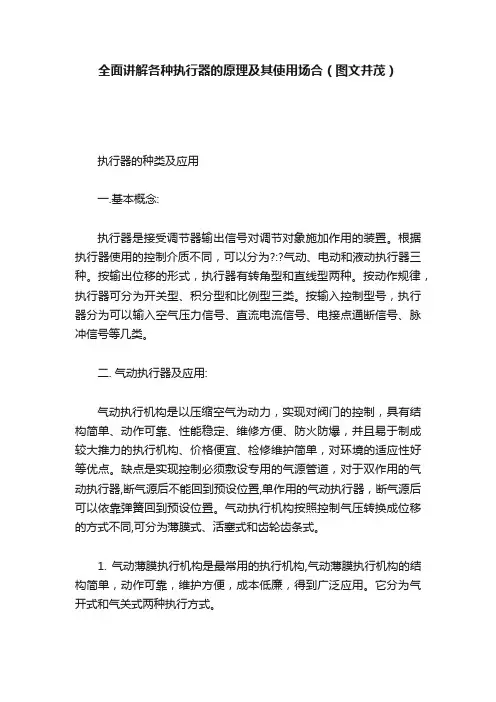 全面讲解各种执行器的原理及其使用场合（图文并茂）

执行器的种类及应用

一.基本概念:

执行器是接受调节器输出信号对调节对象施加作用的装置。根据执行器使用的控制介质不同，可以分为?:?气动、电动和液动执行器三种。按输出位移的形式，执行器有转角型和直线型两种。按动作规律，执行器可分为开关型、积分型和比例型三类。按输入控制型号，执行器分为可以输入空气压力信号、直流电流信号、电接点通断信号、脉冲信号等几类。

二. 气动执行器及应用:

气动执行机构是以压缩空气为动力，实现对阀门的控制，具有结构简单、动作可靠、性能稳定、维修方便、防火防爆，并且易于制成较大推力的执行机构、价格便宜、检修维护简单，对环境的适应性好等优点。缺点是实现控制必须敷设专用的气源管道，对于双作用的气动执行器,断气源后不能回到预设位置,单作用的气动执行器，断气源后可以依靠弹簧回到预设位置。气动执行机构按照控制气压转换成位移的方式不同,可分为薄膜式、活塞式和齿轮齿条式。

1. 气动薄膜执行机构是最常用的执行机构,气动薄膜执行机构的结构简单，动作可靠，维护方便，成本低廉，得到广泛应用。它分为气开式和气关式两种执行方式。